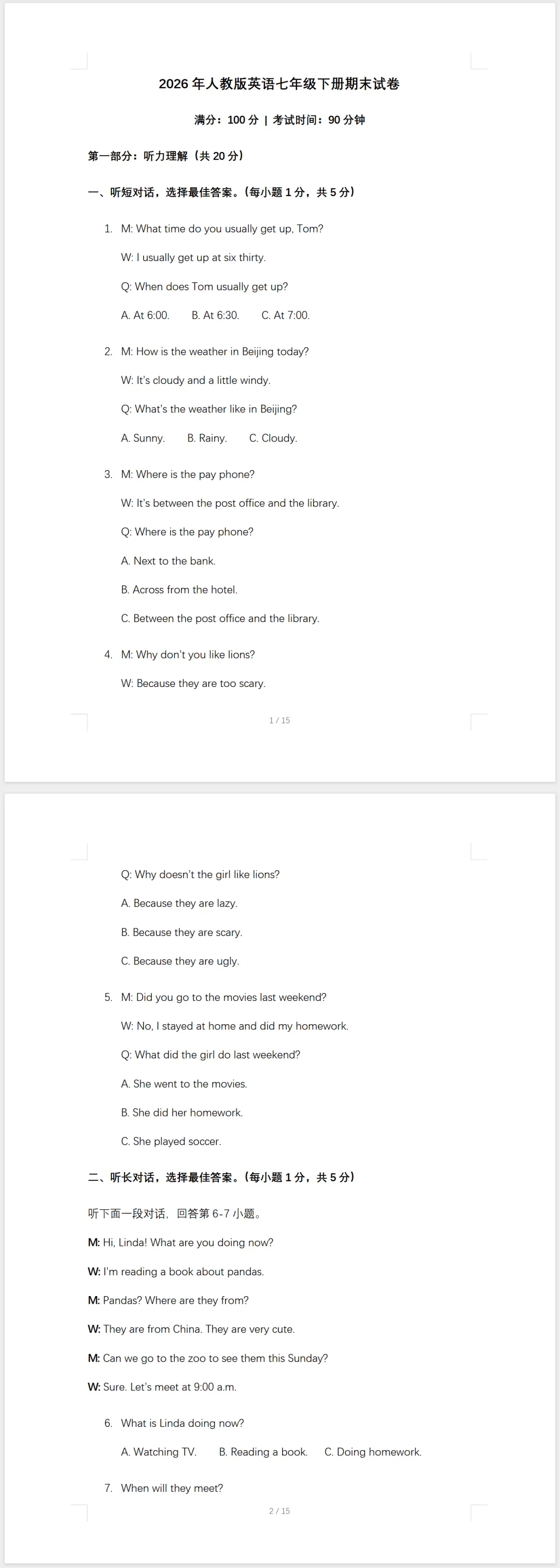 2026 年人教版英语七年级下册期末试卷

满分：100 分 | 考试时间：90 分钟

第一部分：听力理解（共 20 分）

一、听短对话，选择最佳答案。（每小题 1 分，共 5 分）

1. M: What time do you usually get up, Tom?

W: I usually get up at six thirty.

Q: When does Tom usually get up?

A. At 6:00. B. At 6:30. C. At 7:00.

2. M: How is the weather in Beijing today?

W: It's cloudy and a little windy.

Q: What's the weather like in Beijing?

A. Sunny. B. Rainy. C. Cloudy.

3. M: Where is the pay phone?

W: It's between the post office and the library.

Q: Where is the pay phone?

A. Next to the bank.

B. Across from the hotel.

C. Between the post office and the library.

4. M: Why don't you like lions?

W: Because they are too scary.

1 / 15

Q: Why doesn't the girl like lions?

A. Because they are lazy.

B. Because they are scary.

C. Because they are ugly.

5. M: Did you go to the movies last weekend?

W: No, I stayed at home and did my homework.

Q: What did the girl do last weekend?

A. She went to the movies.

B. She did her homework.

C. She played soccer.

二、听长对话，选择最佳答案。（每小题 1 分，共 5 分）

听下面一段对话，回答第 6-7 小题。

M: Hi, Linda! What are you doing now?

W: I'm reading a book about pandas.

M: Pandas? Where are they from?

W: They are from China. They are very cute.

M: Can we go to the zoo to see them this Sunday?

W: Sure. Let's meet at 9:00 a.m.

6. What is Linda doing now?

A. Watching TV. B. Reading a book. C. Doing homework.

7. When will they meet?

2 / 15